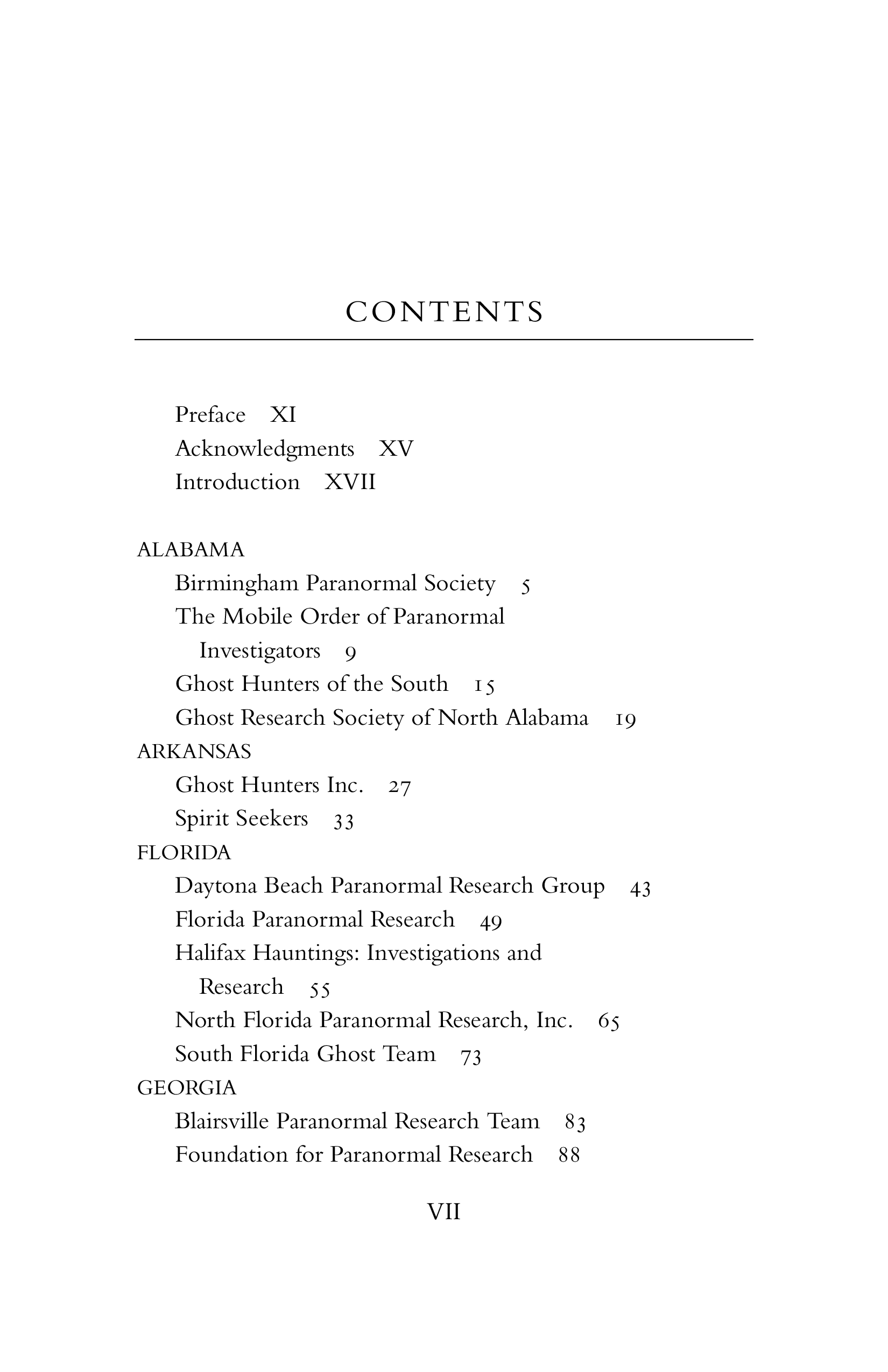 CONTENTS

Preface XI
Acknowledgments XV
Introduction XVII

ALABAMA
Birmingham Paranormal Society 5
The Mobile Order of Paranormal Investigators 9
Ghost Hunters of the South 15
Ghost Research Society of North Alabama 19
ARKANSAS
Ghost Hunters Inc. 27
Spirit Seekers 33
FLORIDA
Daytona Beach Paranormal Research Group 43
Florida Paranormal Research 49
Halifax Hauntings: Investigations and Research 55
North Florida Paranormal Research, Inc. 65
South Florida Ghost Team 73
GEORGIA
Blairsville Paranormal Research Team 83
Foundation for Paranormal Research 88

VII